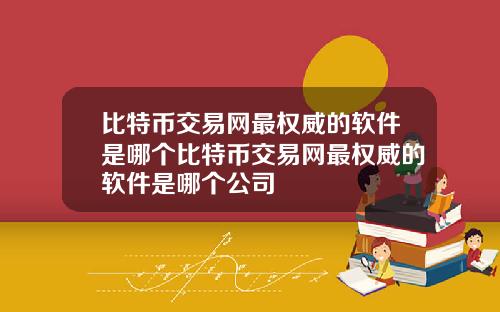 比特币交易网最权威的软件是哪个比特币交易网最权威的软件是哪个公司